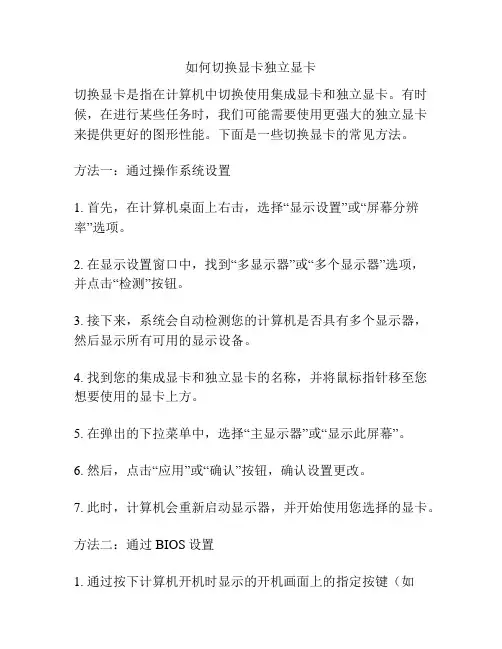 如何切换显卡独立显卡

切换显卡是指在计算机中切换使用集成显卡和独立显卡。有时候，在进行某些任务时，我们可能需要使用更强大的独立显卡来提供更好的图形性能。下面是一些切换显卡的常见方法。

方法一：通过操作系统设置

1. 首先，在计算机桌面上右击，选择“显示设置”或“屏幕分辨率”选项。

2. 在显示设置窗口中，找到“多显示器”或“多个显示器”选项，并点击“检测”按钮。

3. 接下来，系统会自动检测您的计算机是否具有多个显示器，然后显示所有可用的显示设备。

4. 找到您的集成显卡和独立显卡的名称，并将鼠标指针移至您想要使用的显卡上方。

5. 在弹出的下拉菜单中，选择“主显示器”或“显示此屏幕”。

6. 然后，点击“应用”或“确认”按钮，确认设置更改。

7. 此时，计算机会重新启动显示器，并开始使用您选择的显卡。

方法二：通过 BIOS 设置

1. 通过按下计算机开机时显示的开机画面上的指定按键（如